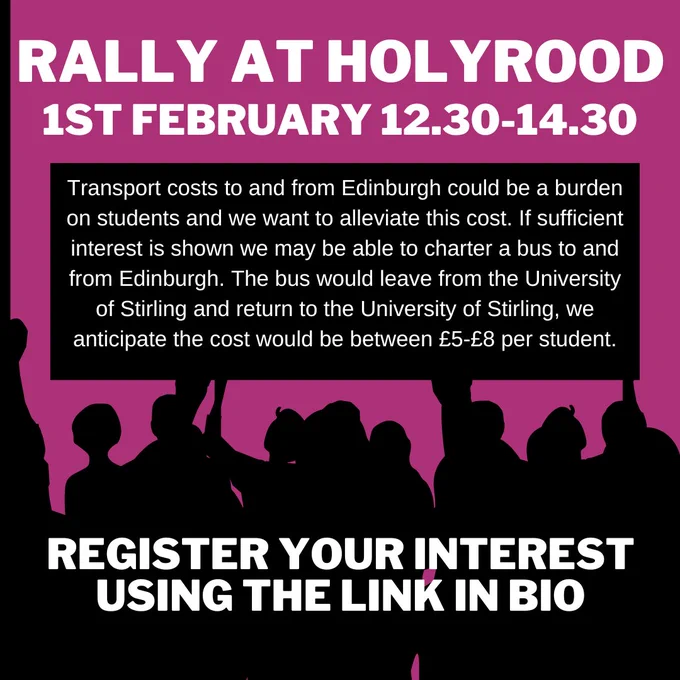 RALLY AT HOLYROOD
1ST FEBRUARY 12.30-14.30

Transport costs to and from Edinburgh could be a burden on students and we want to alleviate this cost. If sufficient interest is shown we may be able to charter a bus to and from Edinburgh. The bus would leave from the University of Stirling and return to the University of Stirling, we anticipate the cost would be between £5-£8 per student.

REGISTER YOUR INTEREST
USING THE LINK IN BIO